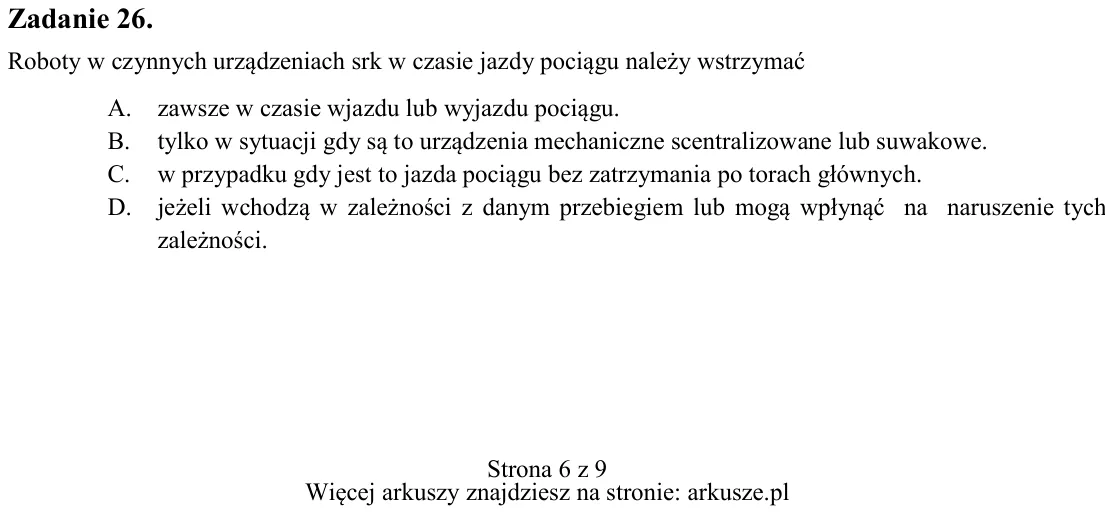 Zadanie 26.

Roboty w czynnych urządzeniach srk w czasie jazdy pociągu należy wstrzymać

A. zawsze w czasie wjazdu lub wyjazdu pociągu.
B. tylko w sytuacji gdy są to urządzenia mechaniczne scentralizowane lub suwakowe.
C. w przypadku gdy jest to jazda pociągu bez zatrzymania po torach głównych.
D. jeżeli wchodzą w zależności z danym przebiegiem lub mogą wpłynąć na naruszenie tych zależności.

Strona 6 z 9
Więcej arkuszy znajdziesz na stronie: arkusze.pl